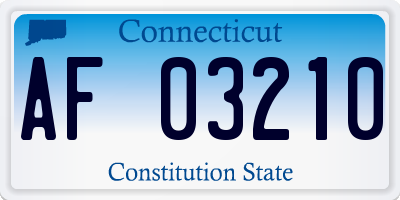 Connecticut

AF 03210

Constitution State